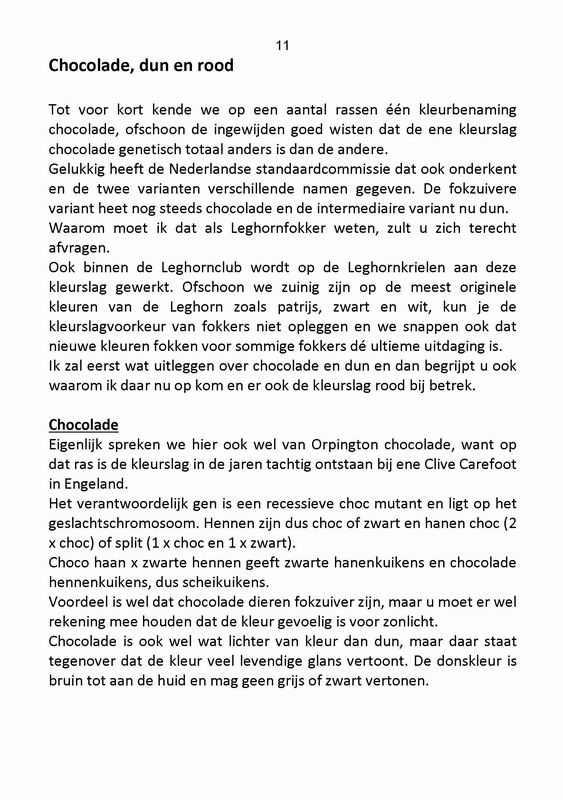 11

Chocolade, dun en rood

Tot voor kort kende we op een aantal rassen één kleurbenaming chocolade, ofschoon de ingewijden goed wisten dat de ene kleurslag chocolade genetisch totaal anders is dan de andere.
Gelukkig heeft de Nederlandse standaardcommissie dat ook onderkent en de twee varianten verschillende namen gegeven. De fokzuivere variant heet nog steeds chocolade en de intermediaire variant nu dun.
Waarom moet ik dat als Leghornfokker weten, zult u zich terecht afvragen.
Ook binnen de Leghornclub wordt op de Leghornkrielen aan deze kleurslag gewerkt. Ofschoon we zuinig zijn op de meest originele kleuren van de Leghorn zoals patrijs, zwart en wit, kun je de kleurslagvoorkeur van fokkers niet opleggen en we snappen ook dat nieuwe kleuren fokken voor sommige fokkers dé ultieme uitdaging is.
Ik zal eerst wat uitleggen over chocolade en dun en dan begrijpt u ook waarom ik daar nu op kom en er ook de kleurslag rood bij betrek.

Chocolade
Eigenlijk spreken we hier ook wel van Orpington chocolade, want op dat ras is de kleurslag in de jaren tachtig ontstaan bij ene Clive Carefoot in Engeland.
Het verantwoordelijk gen is een recessieve choc mutant en ligt op het geslachtschromosoom. Hennen zijn dus choc of zwart en hanen choc (2 x choc) of split (1 x choc en 1 x zwart).
Choco haan x zwarte hennen geeft zwarte hanenkuikens en chocolade hennenkuikens, dus scheikuikens.
Voordeel is wel dat chocolade dieren fokzuiver zijn, maar u moet er wel rekening mee houden dat de kleur gevoelig is voor zonlicht.
Chocolade is ook wel wat lichter van kleur dan dun, maar daar staat tegenover dat de kleur veel levendige glans vertoont. De donskleur is bruin tot aan de huid en mag geen grijs of zwart vertonen.